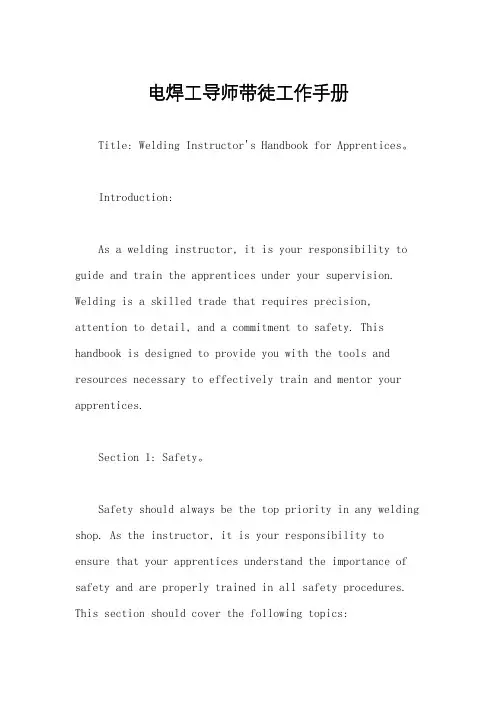 电焊工导师带徒工作手册

Title: Welding Instructor's Handbook for Apprentices。

Introduction:

As a welding instructor, it is your responsibility to guide and train the apprentices under your supervision. Welding is a skilled trade that requires precision, attention to detail, and a commitment to safety. This handbook is designed to provide you with the tools and resources necessary to effectively train and mentor your apprentices.

Section 1: Safety。

Safety should always be the top priority in any welding shop. As the instructor, it is your responsibility to ensure that your apprentices understand the importance of safety and are properly trained in all safety procedures. This section should cover the following topics: